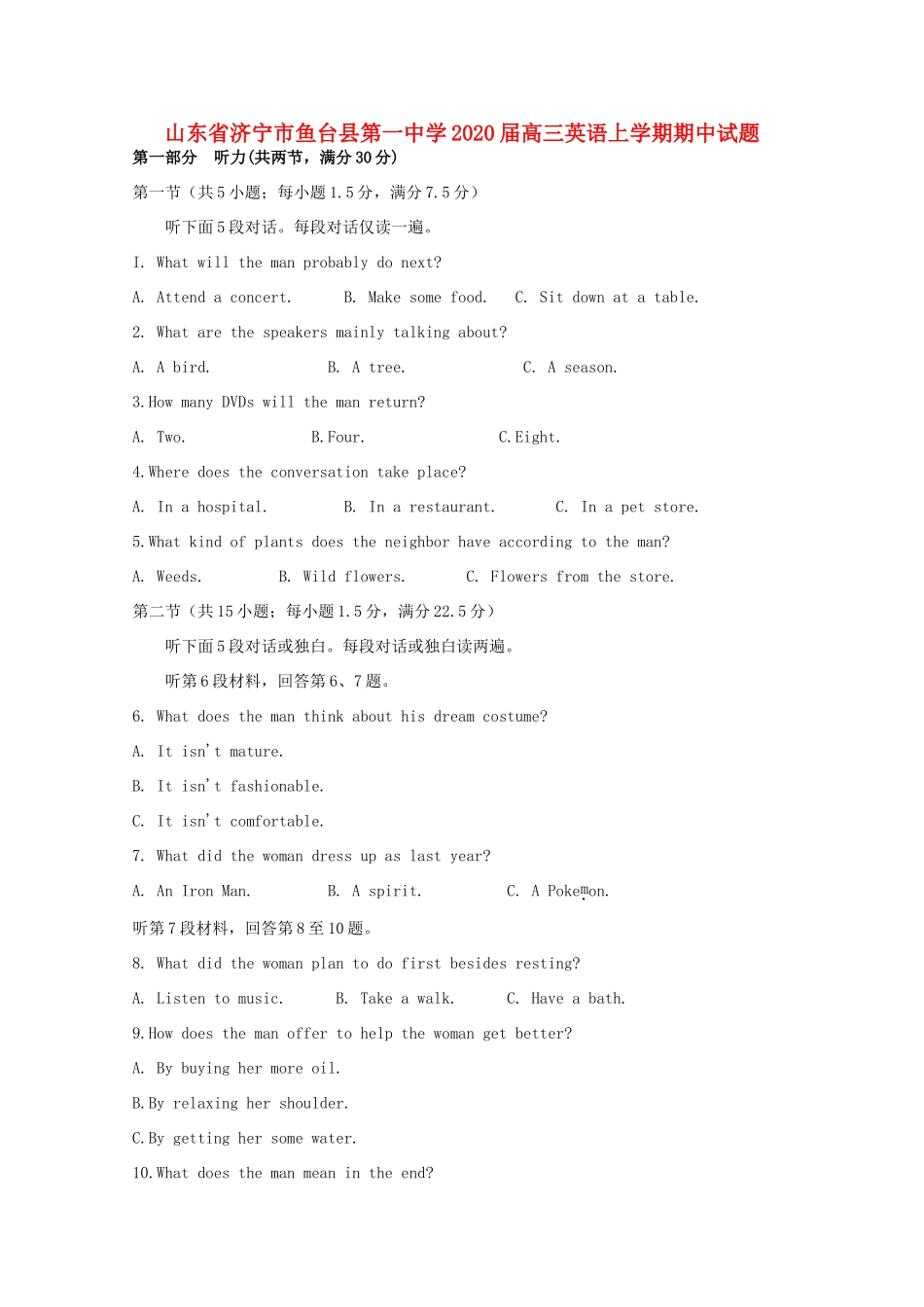 山东省济宁市鱼台县第一中学2020届高三英语上学期期中试题
第一部分　听力(共两节，满分30分)

第一节（共5小题；每小题1.5分，满分7.5分）

听下面5段对话。每段对话仅读一遍。

I. What will the man probably do next?

A. Attend a concert.　B. Make some food.　C. Sit down at a table.

2. What are the speakers mainly talking about?

A. A bird.　B. A tree.　C. A season.

3.How many DVDs will the man return?

A. Two.　B.Four.　C.Eight.

4.Where does the conversation take place?

A. In a hospital.　B. In a restaurant.　C. In a pet store.

5.What kind of plants does the neighbor have according to the man?

A. Weeds.　B. Wild flowers.　C. Flowers from the store.

第二节（共15小题；每小题1.5分，满分22.5分）

听下面5段对话或独白。每段对话或独白读两遍。

听第6段材料，回答第6、7题。

6. What does the man think about his dream costume?

A. It isn't mature.

B. It isn't fashionable.

C. It isn't comfortable.

7. What did the woman dress up as last year?

A. An Iron Man.　B. A spirit.　C. A Pokemon.

听第7段材料，回答第8至10题。

8. What did the woman plan to do first besides resting?

A. Listen to music.　B. Take a walk.　C. Have a bath.

9.How does the man offer to help the woman get better?

A. By buying her more oil.

B.By relaxing her shoulder.

C.By getting her some water.

10.What does the man mean in the end?